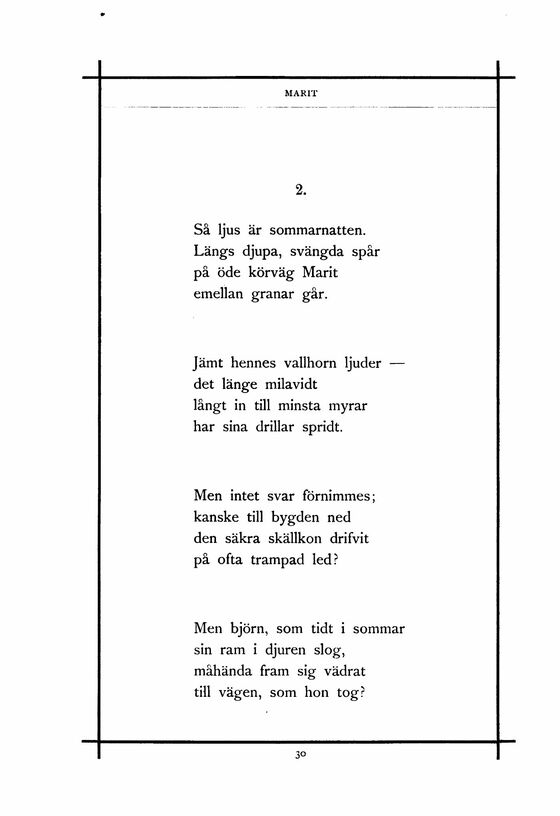 MARIT

2.

Så ljus är sommarnatten.
Längs djupa, svängda spår
på öde körväg Marit
emellan granar går.

Jämt hennes vallhorn ljuder —
det länge milavidt
långt in till minsta myrar
har sina drillar spridt.

Men intet svar förnimmes;
kanske till bygden ned
den säkra skällkon drifvit
på ofta trampad led?

Men björn, som tidt i sommar
sin ram i djuren slog,
måhända fram sig vädrat
till vägen, som hon tog?

30